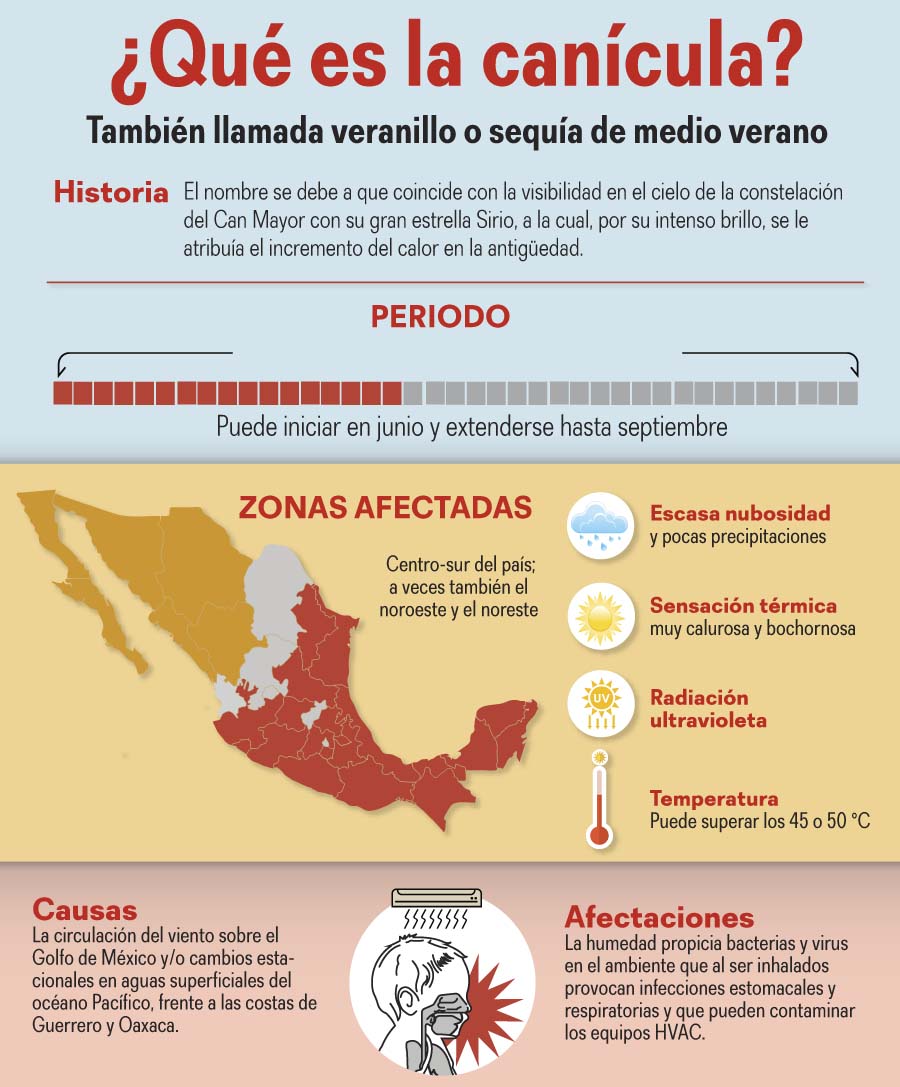 ¿Qué es la canícula?

También llamada veranillo o sequía de medio verano

Historia El nombre se debe a que coincide con la visibilidad en el cielo de la constelación del Can Mayor con su gran estrella Sirio, a la cual, por su intenso brillo, se le atribuía el incremento del calor en la antigüedad.

PERIODO

Puede iniciar en junio y extenderse hasta septiembre

ZONAS AFECTADAS

Centro-sur del país; a veces también el noroeste y el noreste

Escasa nubosidad y pocas precipitaciones

Sensación térmica muy calurosa y bochornosa

UV

Radiación ultravioleta

Temperatura
Puede superar los 45 o 50 °C

Causas
La circulación del viento sobre el Golfo de México y/o cambios estacionales en aguas superficiales del océano Pacífico, frente a las costas de Guerrero y Oaxaca.

Afectaciones
La humedad propicia bacterias y virus en el ambiente que al ser inhalados provocan infecciones estomacales y respiratorias y que pueden contaminar los equipos HVAC.